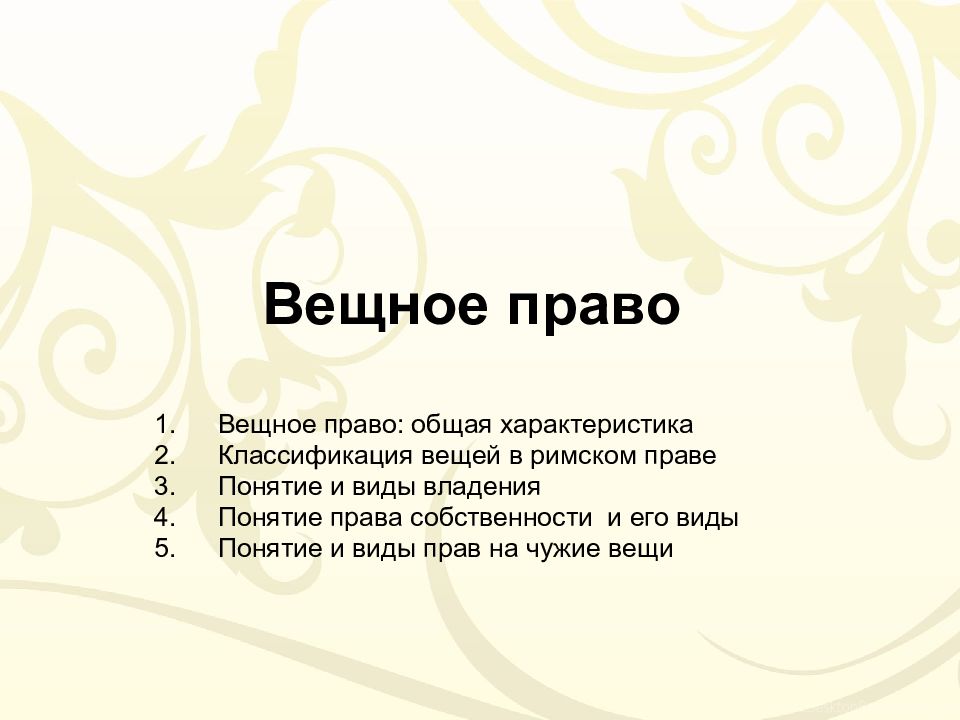 Вещное право

1. Вещное право: общая характеристика
2. Классификация вещей в римском праве
3. Понятие и виды владения
4. Понятие права собственности и его виды
5. Понятие и виды прав на чужие вещи